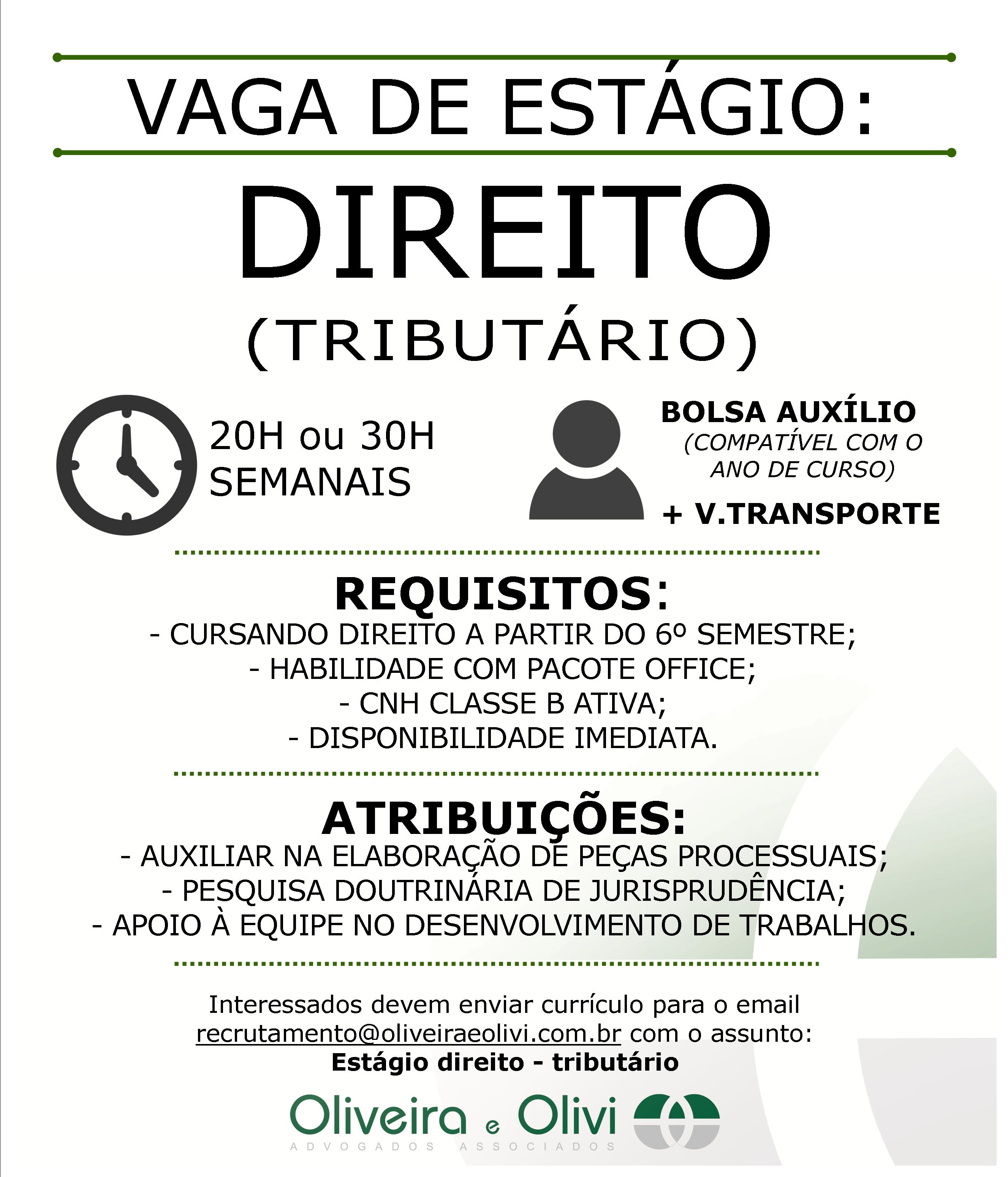 VAGA DE ESTÁGIO:

DIREITO

(TRIBUTÁRIO)

20H ou 30H SEMANAIS

BOLSA AUXÍLIO
(COMPATÍVEL COM O ANO DE CURSO)
+ V.TRANSPORTE

REQUISITOS:
- CURSANDO DIREITO A PARTIR DO 6º SEMESTRE;
- HABILIDADE COM PACOTE OFFICE;
- CNH CLASSE B ATIVA;
- DISPONIBILIDADE IMEDIATA.

ATRIBUIÇÕES:
- AUXILIAR NA ELABORAÇÃO DE PEÇAS PROCESSUAIS;
- PESQUISA DOUTRINÁRIA DE JURISPRUDÊNCIA;
- APOIO À EQUIPE NO DESENVOLVIMENTO DE TRABALHOS.

Interessados devem enviar currículo para o email recrutamento@oliveiraeolivi.com.br com o assunto:
Estágio direito - tributário

Oliveira e Olivi
ADVOGADOS ASSOCIADOS